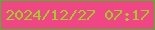 2024/12/27 07:17